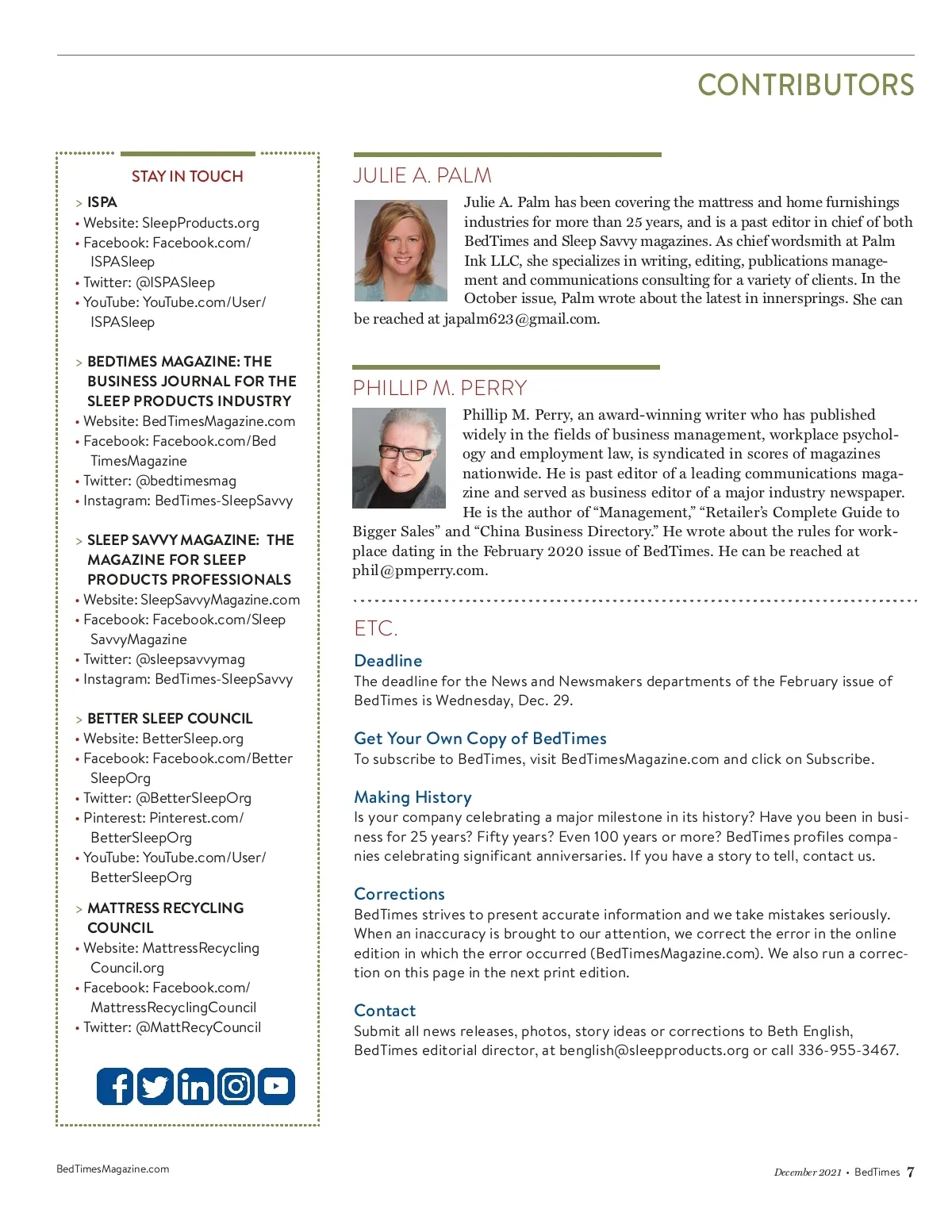 CONTRIBUTORS

STAY IN TOUCH

> ISPA
• Website: SleepProducts.org
• Facebook: Facebook.com/ISPASleep
• Twitter: @ISPASleep
• YouTube: YouTube.com/User/ISPASleep

> BEDTIMES MAGAZINE: THE BUSINESS JOURNAL FOR THE SLEEP PRODUCTS INDUSTRY
• Website: BedTimesMagazine.com
• Facebook: Facebook.com/BedTimesMagazine
• Twitter: @bedtimesmag
• Instagram: BedTimes-SleepSavvy

> SLEEP SAVVY MAGAZINE: THE MAGAZINE FOR SLEEP PRODUCTS PROFESSIONALS
• Website: SleepSavvyMagazine.com
• Facebook: Facebook.com/SleepSavvyMagazine
• Twitter: @sleepsavvymag
• Instagram: BedTimes-SleepSavvy

> BETTER SLEEP COUNCIL
• Website: BetterSleep.org
• Facebook: Facebook.com/BetterSleepOrg
• Twitter: @BetterSleepOrg
• Pinterest: Pinterest.com/BetterSleepOrg
• YouTube: YouTube.com/User/BetterSleepOrg

> MATTRESS RECYCLING COUNCIL
• Website: MattressRecyclingCouncil.org
• Facebook: Facebook.com/MattressRecyclingCouncil
• Twitter: @MattRecyCouncil

JULIE A. PALM

Julie A. Palm has been covering the mattress and home furnishings industries for more than 25 years, and is a past editor in chief of both BedTimes and Sleep Savvy magazines. As chief wordsmith at Palm Ink LLC, she specializes in writing, editing, publications management and communications consulting for a variety of clients. In the October issue, Palm wrote about the latest in innersprings. She can be reached at japalm623@gmail.com.

PHILLIP M. PERRY

Phillip M. Perry, an award-winning writer who has published widely in the fields of business management, workplace psychology and employment law, is syndicated in scores of magazines nationwide. He is past editor of a leading communications magazine and served as business editor of a major industry newspaper. He is the author of “Management,” “Retailer’s Complete Guide to Bigger Sales” and “China Business Directory.” He wrote about the rules for workplace dating in the February 2020 issue of BedTimes. He can be reached at phil@pmperry.com.

ETC.

Deadline
The deadline for the News and Newsmakers departments of the February issue of BedTimes is Wednesday, Dec. 29.

Get Your Own Copy of BedTimes
To subscribe to BedTimes, visit BedTimesMagazine.com and click on Subscribe.

Making History
Is your company celebrating a major milestone in its history? Have you been in business for 25 years? Fifty years? Even 100 years or more? BedTimes profiles companies celebrating significant anniversaries. If you have a story to tell, contact us.

Corrections
BedTimes strives to present accurate information and we take mistakes seriously. When an inaccuracy is brought to our attention, we correct the error in the online edition in which the error occurred (BedTimesMagazine.com). We also run a correction on this page in the next print edition.

Contact
Submit all news releases, photos, story ideas or corrections to Beth English, BedTimes editorial director, at benglish@sleepproducts.org or call 336-955-3467.

BedTimesMagazine.com

December 2021 • BedTimes 7